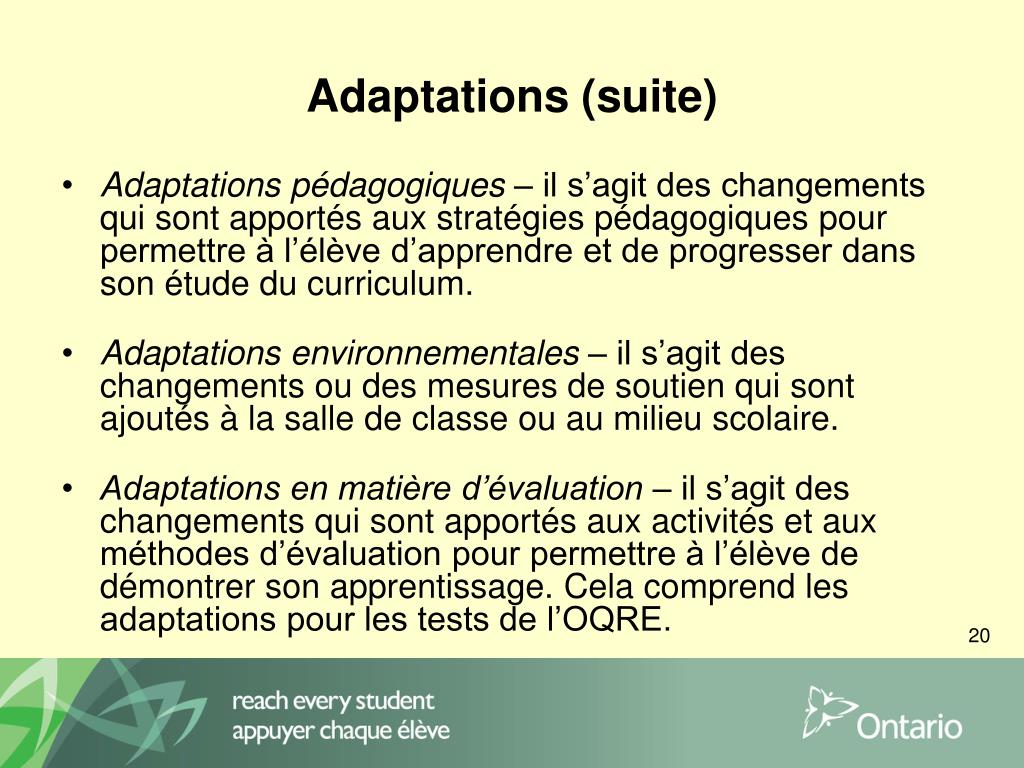 Adaptations (suite)

• Adaptations pédagogiques – il s’agit des changements qui sont apportés aux stratégies pédagogiques pour permettre à l’élève d’apprendre et de progresser dans son étude du curriculum.

• Adaptations environnementales – il s’agit des changements ou des mesures de soutien qui sont ajoutés à la salle de classe ou au milieu scolaire.

• Adaptations en matière d’évaluation – il s’agit des changements qui sont apportés aux activités et aux méthodes d’évaluation pour permettre à l’élève de démontrer son apprentissage. Cela comprend les adaptations pour les tests de l’OQRE.

20

reach every student
appuyer chaque élève

Ontario